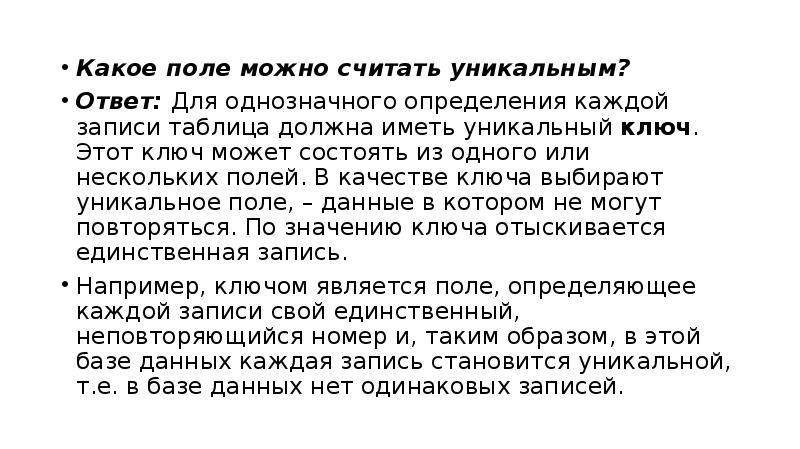 • Какое поле можно считать уникальным?

• Ответ: Для однозначного определения каждой записи таблица должна иметь уникальный ключ. Этот ключ может состоять из одного или нескольких полей. В качестве ключа выбирают уникальное поле, – данные в котором не могут повторяться. По значению ключа отыскивается единственная запись.

• Например, ключом является поле, определяющее каждой записи свой единственный, неповторяющийся номер и, таким образом, в этой базе данных каждая запись становится уникальной, т.е. в базе данных нет одинаковых записей.